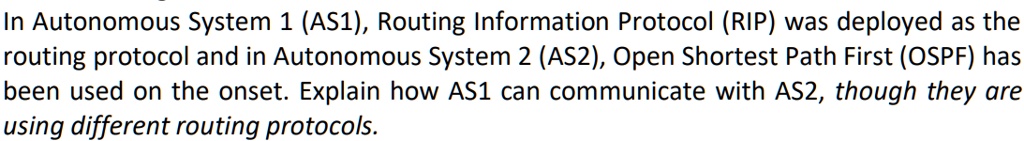 In Autonomous System 1 (AS1), Routing Information Protocol (RIP) was deployed as the routing protocol and in Autonomous System 2 (AS2), Open Shortest Path First (OSPF) has been used on the onset. Explain how AS1 can communicate with AS2, though they are using different routing protocols.